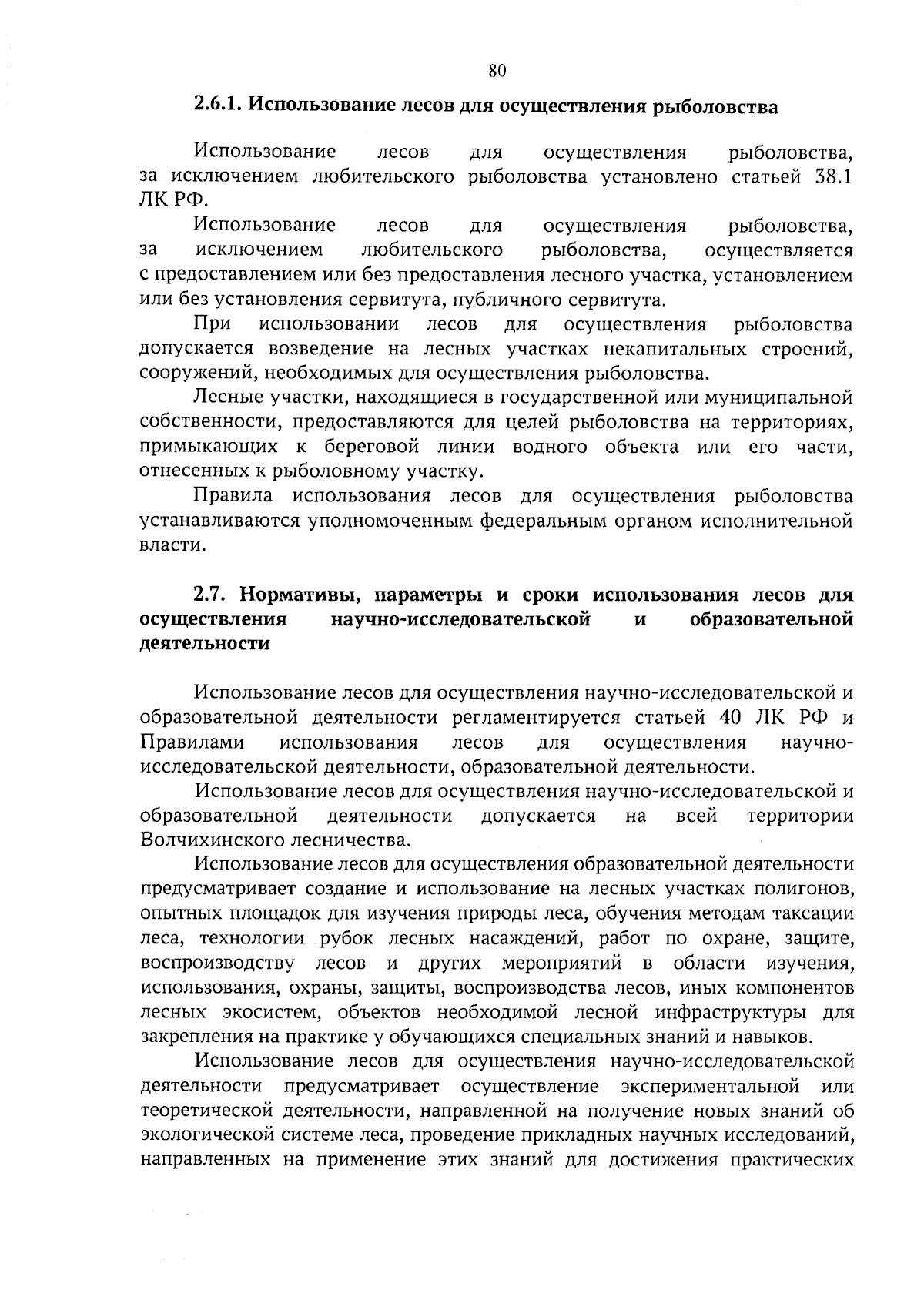 80

2.6.1. Использование лесов для осуществления рыболовства

Использование лесов для осуществления рыболовства, за исключением любительского рыболовства установлено статьей 38.1 ЛК РФ.

Использование лесов для осуществления рыболовства, за исключением любительского рыболовства, осуществляется с предоставлением или без предоставления лесного участка, установлением или без установления сервитута, публичного сервитута.

При использовании лесов для осуществления рыболовства допускается возведение на лесных участках некапитальных строений, сооружений, необходимых для осуществления рыболовства.

Лесные участки, находящиеся в государственной или муниципальной собственности, предоставляются для целей рыболовства на территориях, примыкающих к береговой линии водного объекта или его части, отнесенных к рыболовному участку.

Правила использования лесов для осуществления рыболовства устанавливаются уполномоченным федеральным органом исполнительной власти.

2.7. Нормативы, параметры и сроки использования лесов для осуществления научно-исследовательской и образовательной деятельности

Использование лесов для осуществления научно-исследовательской и образовательной деятельности регламентируется статьей 40 ЛК РФ и Правилами использования лесов для осуществления научно-исследовательской деятельности, образовательной деятельности.

Использование лесов для осуществления научно-исследовательской и образовательной деятельности допускается на всей территории Волчихинского лесничества.

Использование лесов для осуществления образовательной деятельности предусматривает создание и использование на лесных участках полигонов, опытных площадок для изучения природы леса, обучения методам таксации леса, технологии рубок лесных насаждений, работ по охране, защите, воспроизводству лесов и других мероприятий в области изучения, использования, охраны, защиты, воспроизводства лесов, иных компонентов лесных экосистем, объектов необходимой лесной инфраструктуры для закрепления на практике у обучающихся специальных знаний и навыков.

Использование лесов для осуществления научно-исследовательской деятельности предусматривает осуществление экспериментальной или теоретической деятельности, направленной на получение новых знаний об экологической системе леса, проведение прикладных научных исследований, направленных на применение этих знаний для достижения практических